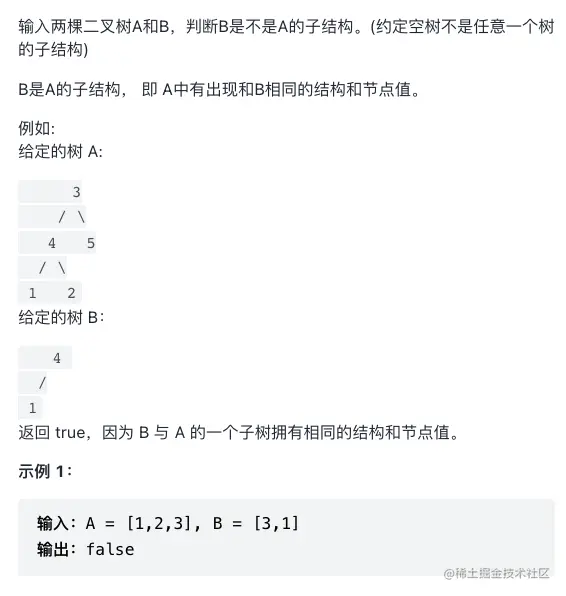 输入两棵二叉树A和B，判断B是不是A的子结构。(约定空树不是任意一个树的子结构)

B是A的子结构， 即 A中有出现和B相同的结构和节点值。

例如:
给定的树 A:

     3
    / \
   4   5
  / \
 1   2

给定的树 B：

   4
  /
 1

返回 true，因为 B 与 A 的一个子树拥有相同的结构和节点值。

示例 1：

输入：A = [1,2,3], B = [3,1]
输出：false

@稀土掘金技术社区